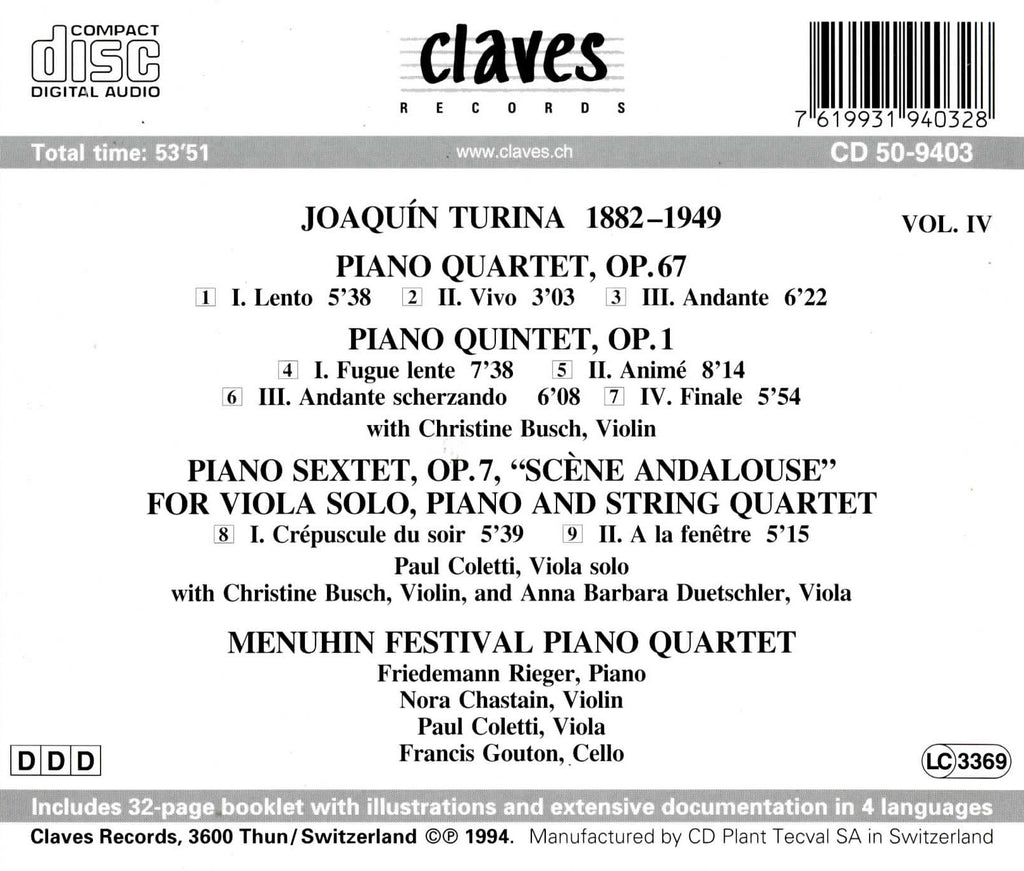 COMPACT
disc
DIGITAL AUDIO

claves
RECORDS

7 619931 940328

Total time: 53'51
www.claves.ch
CD 50-9403

JOAQUÍN TURINA 1882–1949
VOL. IV

PIANO QUARTET, OP. 67
1 I. Lento 5'38 2 II. Vivo 3'03 3 III. Andante 6'22

PIANO QUINTET, OP. 1
4 I. Fugue lente 7'38 5 II. Animé 8'14
6 III. Andante scherzando 6'08 7 IV. Finale 5'54
with Christine Busch, Violin

PIANO SEXTET, OP. 7, "SCÈNE ANDALOUSE"
FOR VIOLA SOLO, PIANO AND STRING QUARTET
8 I. Crépuscule du soir 5'39 9 II. A la fenêtre 5'15
Paul Coletti, Viola solo
with Christine Busch, Violin, and Anna Barbara Duetschler, Viola

MENUHIN FESTIVAL PIANO QUARTET
Friedemann Rieger, Piano
Nora Chastain, Violin
Paul Coletti, Viola
Francis Gouton, Cello

DDD

LC 3369

Includes 32-page booklet with illustrations and extensive documentation in 4 languages
Claves Records, 3600 Thun/Switzerland ©℗ 1994. Manufactured by CD Plant Tecval SA in Switzerland